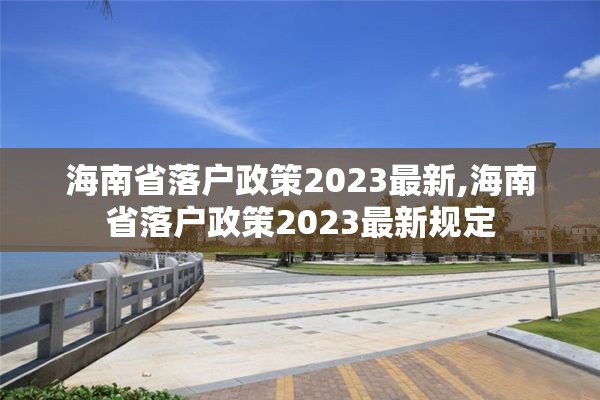 海南省落户政策2023最新,海南省落户政策2023最新规定